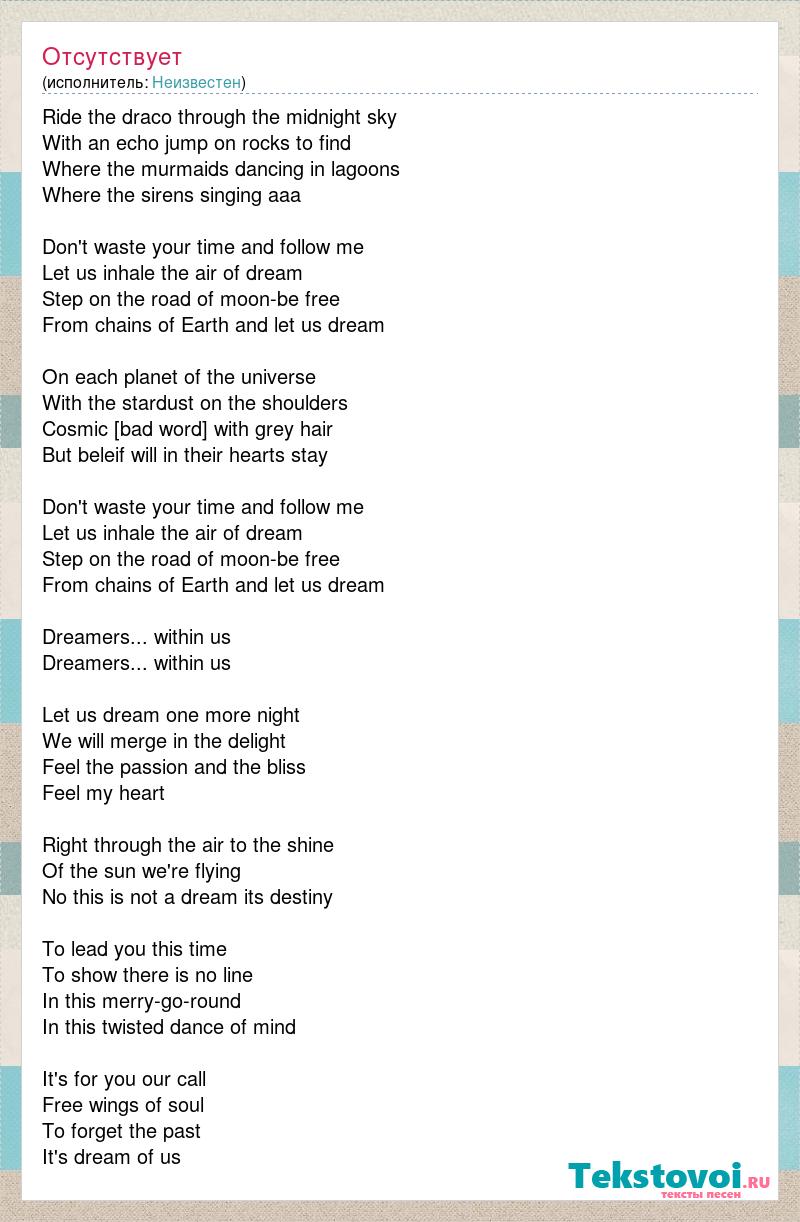 Отсутствует
(исполнитель: Неизвестен)

Ride the draco through the midnight sky
With an echo jump on rocks to find
Where the murmaids dancing in lagoons
Where the sirens singing aaa

Don't waste your time and follow me
Let us inhale the air of dream
Step on the road of moon-be free
From chains of Earth and let us dream

On each planet of the universe
With the stardust on the shoulders
Cosmic [bad word] with grey hair
But beleif will in their hearts stay

Don't waste your time and follow me
Let us inhale the air of dream
Step on the road of moon-be free
From chains of Earth and let us dream

Dreamers... within us
Dreamers... within us

Let us dream one more night
We will merge in the delight
Feel the passion and the bliss
Feel my heart

Right through the air to the shine
Of the sun we're flying
No this is not a dream its destiny

To lead you this time
To show there is no line
In this merry-go-round
In this twisted dance of mind

It's for you our call
Free wings of soul
To forget the past
It's dream of us

Tekstovoi.ru
тексты песен